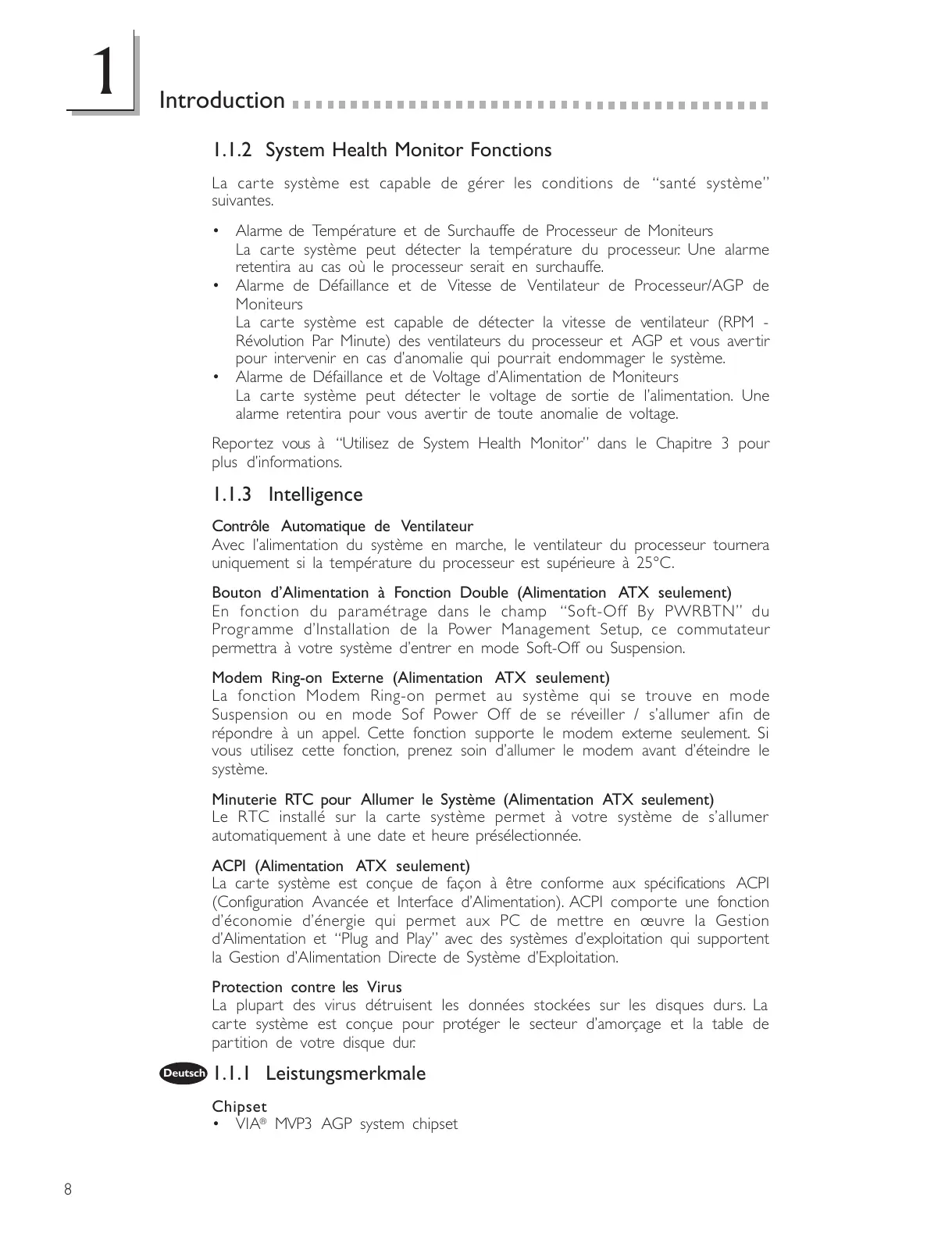 1

Introduction

1.1.2 System Health Monitor Fonctions

La carte système est capable de gérer les conditions de "santé système" suivantes.

• Alarme de Température et de Surchauffe de Processeur de Moniteurs
La carte système peut détecter la température du processeur. Une alarme retentira au cas où le processeur serait en surchauffe.
• Alarme de Défaillance et de Vitesse de Ventilateur de Processeur/AGP de Moniteurs
La carte système est capable de détecter la vitesse de ventilateur (RPM - Révolution Par Minute) des ventilateurs du processeur et AGP et vous avertir pour intervenir en cas d'anomalie qui pourrait endommager le système.
• Alarme de Défaillance et de Voltage d'Alimentation de Moniteurs
La carte système peut détecter le voltage de sortie de l'alimentation. Une alarme retentira pour vous avertir de toute anomalie de voltage.

Reportez vous à "Utilisez de System Health Monitor" dans le Chapitre 3 pour plus d'informations.

1.1.3 Intelligence

Contrôle Automatique de Ventilateur
Avec l'alimentation du système en marche, le ventilateur du processeur tournera uniquement si la température du processeur est supérieure à 25°C.

Bouton d'Alimentation à Fonction Double (Alimentation ATX seulement)
En fonction du paramétrage dans le champ "Soft-Off By PWRBTN" du Programme d'Installation de la Power Management Setup, ce commutateur permettra à votre système d'entrer en mode Soft-Off ou Suspension.

Modem Ring-on Externe (Alimentation ATX seulement)
La fonction Modem Ring-on permet au système qui se trouve en mode Suspension ou en mode Sof Power Off de se réveiller / s'allumer afin de répondre à un appel. Cette fonction supporte le modem externe seulement. Si vous utilisez cette fonction, prenez soin d'allumer le modem avant d'éteindre le système.

Minuterie RTC pour Allumer le Système (Alimentation ATX seulement)
Le RTC installé sur la carte système permet à votre système de s'allumer automatiquement à une date et heure présélectionnée.

ACPI (Alimentation ATX seulement)
La carte système est conçue de façon à être conforme aux spécifications ACPI (Configuration Avancée et Interface d'Alimentation). ACPI comporte une fonction d'économie d'énergie qui permet aux PC de mettre en œuvre la Gestion d'Alimentation et "Plug and Play" avec des systèmes d'exploitation qui supportent la Gestion d'Alimentation Directe de Système d'Exploitation.

Protection contre les Virus
La plupart des virus détruisent les données stockées sur les disques durs. La carte système est conçue pour protéger le secteur d'amorçage et la table de partition de votre disque dur.

Deutsch 1.1.1 Leistungsmerkmale

Chipset
• VIA® MVP3 AGP system chipset

8